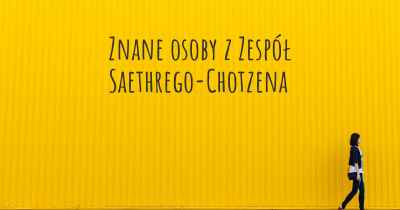 Znane osoby z Zespół Saethrego-Chotzena